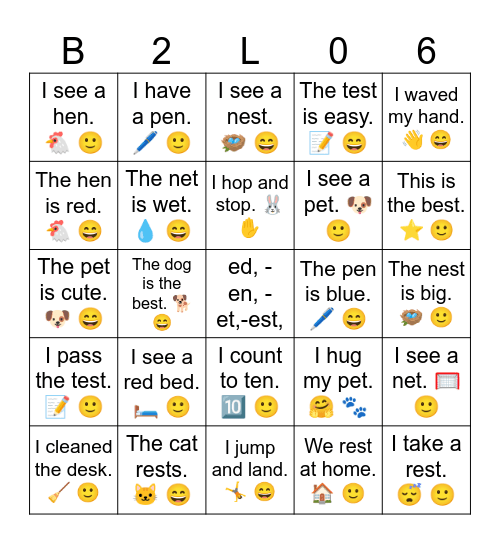 | B | 2 | L | 0 | 6 |
|---|---|---|---|---|
| I see a hen. 🐔 🙂 | I have a pen. 🖊️ 🙂 | I see a nest. 🪺 😄 | The test is easy. 📝 😄 | I waved my hand. 👋 😄 |
| The hen is red. 🐔 😄 | The net is wet. 💧 😄 | I hop and stop. 🐰 ✋ | I see a pet. 🐶 🙂 | This is the best. ⭐ 🙂 |
| The pet is cute. 🐶 😄 | The dog is the best. 🐕 😄 | ed, -en, -et,-est, | The pen is blue. 🖊️ 😄 | The nest is big. 🪺 🙂 |
| I pass the test. 📝 🙂 | I see a red bed. 🛏️ 🙂 | I count to ten. 🔟 🙂 | I hug my pet. 🤗 🐾 | I see a net. 🥅 🙂 |
| I cleaned the desk. 🧹 🙂 | The cat rests. 🐱 😄 | I jump and land. 🤸 😄 | We rest at home. 🏠 🙂 | I take a rest. 😴 🙂 |